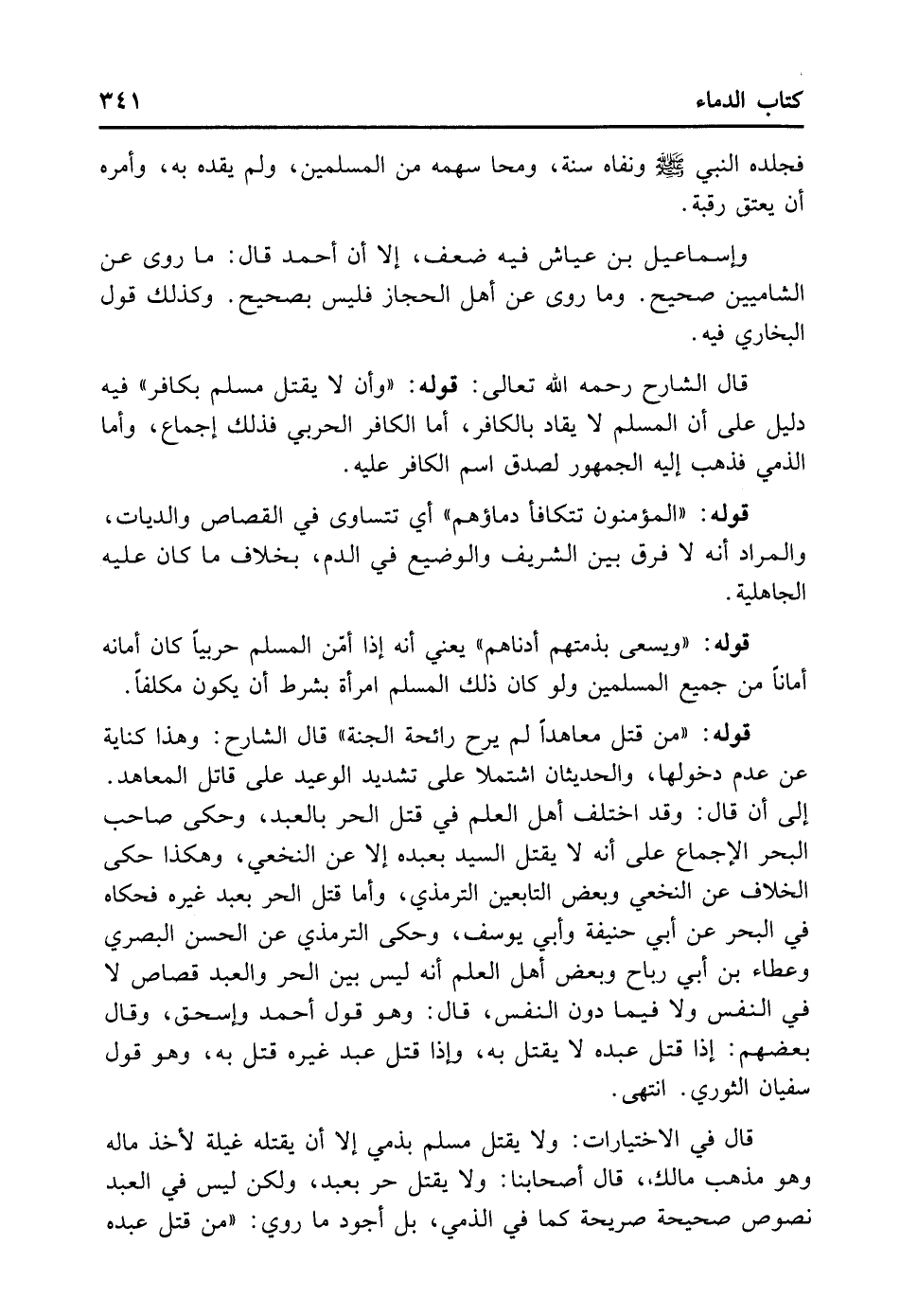 كتاب الدماء ٣٤١

فجلده النبي ﷺ ونفاه سنة، ومحا سهمه من المسلمين، ولم يقده به، وأمره أن يعتق رقبة.

وإسماعيل بن عياش فيه ضعف، إلا أن أحمد قال: ما روى عن الشاميين صحيح. وما روى عن أهل الحجاز فليس بصحيح. وكذلك قول البخاري فيه.

قال الشارح رحمه الله تعالى: قوله: «وأن لا يقتل مسلم بكافر» فيه دليل على أن المسلم لا يقاد بالكافر، أما الكافر الحربي فذلك إجماع، وأما الذمي فذهب إليه الجمهور لصدق اسم الكافر عليه.

قوله: «المؤمنون تتكافأ دماؤهم» أي تتساوى في القصاص والديات، والمراد أنه لا فرق بين الشريف والوضيع في الدم، بخلاف ما كان عليه الجاهلية.

قوله: «ويسعى بذمتهم أدناهم» يعني أنه إذا أمّن المسلم حربياً كان أمانه أماناً من جميع المسلمين ولو كان ذلك المسلم امرأة بشرط أن يكون مكلفاً.

قوله: «من قتل معاهداً لم يرح رائحة الجنة» قال الشارح: وهذا كناية عن عدم دخولها، والحديثان اشتملا على تشديد الوعيد على قاتل المعاهد. إلى أن قال: وقد اختلف أهل العلم في قتل الحر بالعبد، وحكى صاحب البحر الإجماع على أنه لا يقتل السيد بعبده إلا عن النخعي، وهكذا حكى الخلاف عن النخعي وبعض التابعين الترمذي، وأما قتل الحر بعبد غيره فحكاه في البحر عن أبي حنيفة وأبي يوسف، وحكى الترمذي عن الحسن البصري وعطاء بن أبي رباح وبعض أهل العلم أنه ليس بين الحر والعبد قصاص لا في النفس ولا فيما دون النفس، قال: وهو قول أحمد وإسحق، وقال بعضهم: إذا قتل عبده لا يقتل به، وإذا قتل عبد غيره قتل به، وهو قول سفيان الثوري. انتهى.

قال في الاختيارات: ولا يقتل مسلم بذمي إلا أن يقتله غيلة لأخذ ماله وهو مذهب مالك،، قال أصحابنا: ولا يقتل حر بعبد، ولكن ليس في العبد نصوص صحيحة صريحة كما في الذمي، بل أجود ما روي: «من قتل عبده